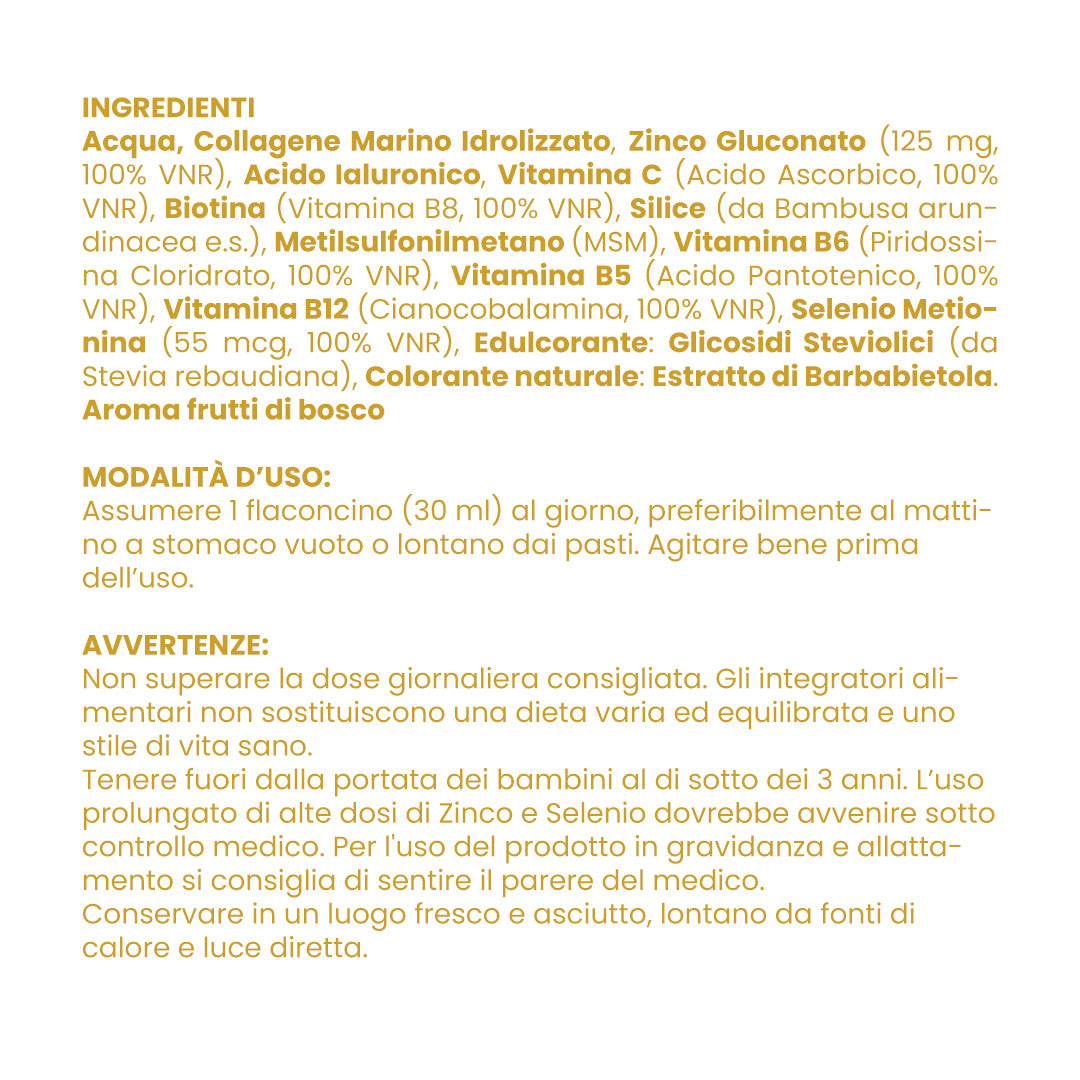 INGREDIENTI

Acqua, Collagene Marino Idrolizzato, Zinco Gluconato (125 mg, 100% VNR), Acido Ialuronico, Vitamina C (Acido Ascorbico, 100% VNR), Biotina (Vitamina B8, 100% VNR), Silice (da Bambusa arundinacea e.s.), Metilsulfonilmetano (MSM), Vitamina B6 (Piridossina Cloridrato, 100% VNR), Vitamina B5 (Acido Pantotenico, 100% VNR), Vitamina B12 (Cianocobalamina, 100% VNR), Selenio Metionina (55 mcg, 100% VNR), Edulcorante: Glicosidi Steviolici (da Stevia rebaudiana), Colorante naturale: Estratto di Barbabietola. Aroma frutti di bosco

MODALITÀ D'USO:

Assumere 1 flaconcino (30 ml) al giorno, preferibilmente al mattino a stomaco vuoto o lontano dai pasti. Agitare bene prima dell'uso.

AVVERTENZE:

Non superare la dose giornaliera consigliata. Gli integratori alimentari non sostituiscono una dieta varia ed equilibrata e uno stile di vita sano.

Tenere fuori dalla portata dei bambini al di sotto dei 3 anni. L'uso prolungato di alte dosi di Zinco e Selenio dovrebbe avvenire sotto controllo medico. Per l'uso del prodotto in gravidanza e allattamento si consiglia di sentire il parere del medico.

Conservare in un luogo fresco e asciutto, lontano da fonti di calore e luce diretta.